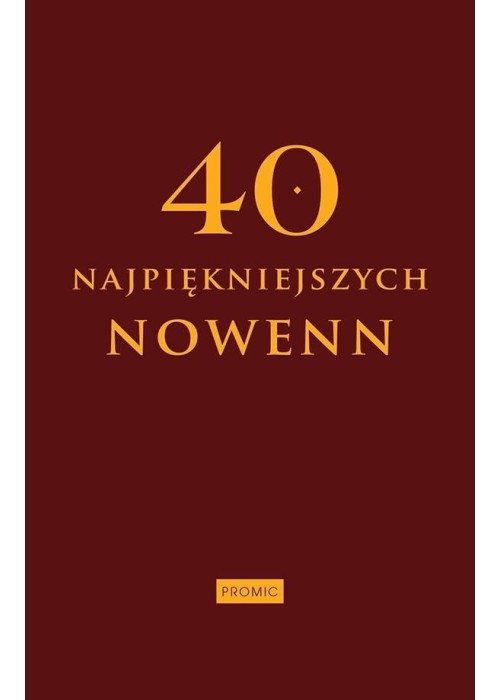 40

NAJPIĘKNIEJSZYCH
NOWENN

PROMIC